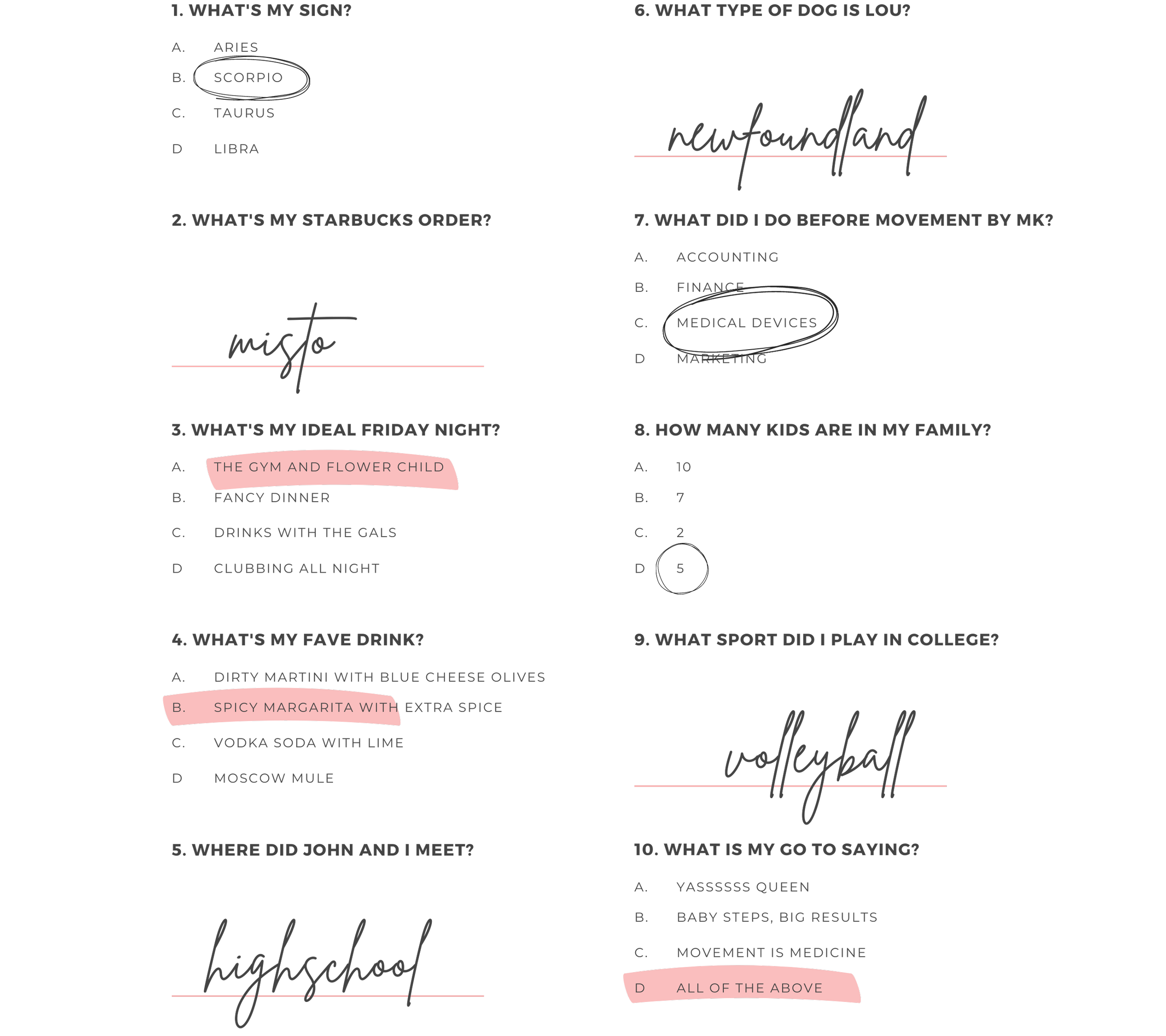 1. WHAT'S MY SIGN?

A. ARIES
B. SCORPIO
C. TAURUS
D LIBRA

2. WHAT'S MY STARBUCKS ORDER?

misto

3. WHAT'S MY IDEAL FRIDAY NIGHT?

A. THE GYM AND FLOWER CHILD
B. FANCY DINNER
C. DRINKS WITH THE GALS
D CLUBBING ALL NIGHT

4. WHAT'S MY FAVE DRINK?

A. DIRTY MARTINI WITH BLUE CHEESE OLIVES
B. SPICY MARGARITA WITH EXTRA SPICE
C. VODKA SODA WITH LIME
D MOSCOW MULE

5. WHERE DID JOHN AND I MEET?

highschool

6. WHAT TYPE OF DOG IS LOU?

newfoundland

7. WHAT DID I DO BEFORE MOVEMENT BY MK?

A. ACCOUNTING
B. FINANCE
C. MEDICAL DEVICES
D MARKETING

8. HOW MANY KIDS ARE IN MY FAMILY?

A. 10
B. 7
C. 2
D 5

9. WHAT SPORT DID I PLAY IN COLLEGE?

volleyball

10. WHAT IS MY GO TO SAYING?

A. YASSSSSS QUEEN
B. BABY STEPS, BIG RESULTS
C. MOVEMENT IS MEDICINE
D ALL OF THE ABOVE